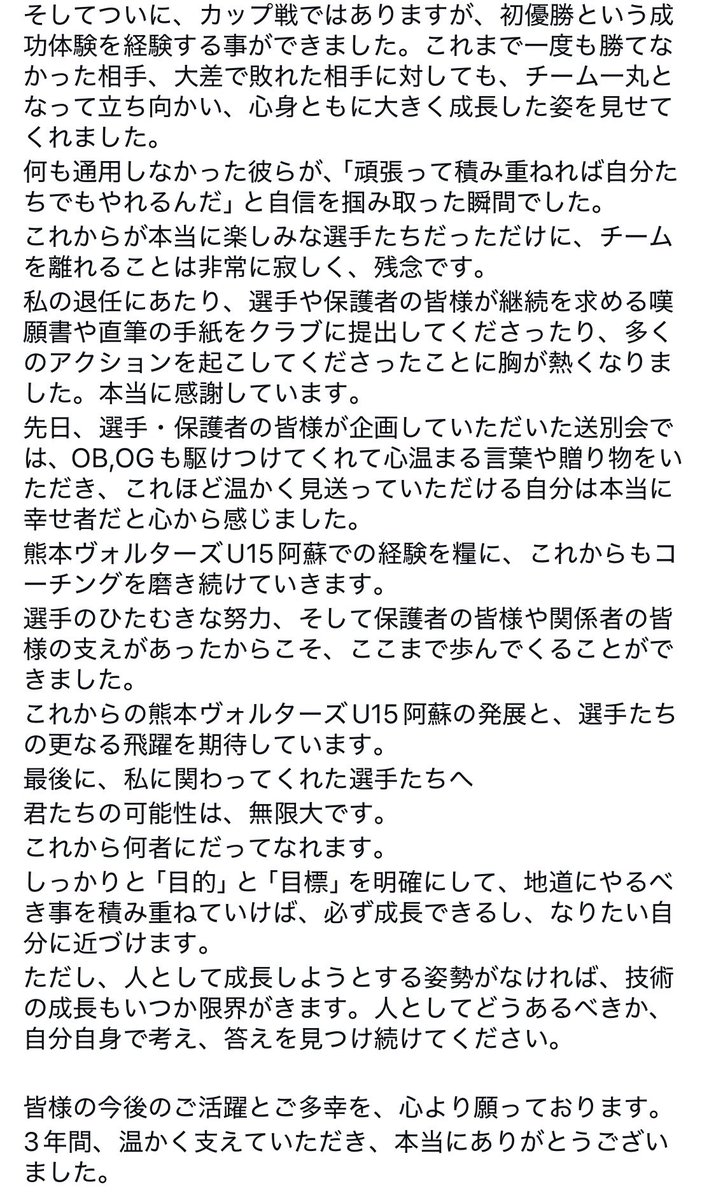 そしてついに、カップ戦ではありますが、初優勝という成功体験を経験する事ができました。これまで一度も勝てなかった相手、大差で敗れた相手に対しても、チーム一丸となって立ち向かい、心身ともに大きく成長した姿を見せてくれました。

何も通用しなかった彼らが、「頑張って積み重ねれば自分たちでもやれるんだ」と自信を掴み取った瞬間でした。

これからが本当に楽しみな選手たちだっただけに、チームを離れることは非常に寂しく、残念です。

私の退任にあたり、選手や保護者の皆様が継続を求める嘆願書や直筆の手紙をクラブに提出してくださったり、多くのアクションを起こしてくださったことに胸が熱くなりました。本当に感謝しています。

先日、選手・保護者の皆様が企画していただいた送別会では、OB,OGも駆けつけてくれて心温まる言葉や贈り物をいただき、これほど温かく見送っていただける自分は本当に幸せ者だと心から感じました。

熊本ヴォルターズU15阿蘇での経験を糧に、これからもコーチングを磨き続けていきます。

選手のひたむきな努力、そして保護者の皆様や関係者の皆様の支えがあったからこそ、ここまで歩んでくることができました。

これからの熊本ヴォルターズU15阿蘇の発展と、選手たちの更なる飛躍を期待しています。

最後に、私に関わってくれた選手たちへ

君たちの可能性は、無限大です。

これから何者にだってなれます。

しっかりと「目的」と「目標」を明確にして、地道にやるべき事を積み重ねていけば、必ず成長できるし、なりたい自分に近づけます。

ただし、人として成長しようとする姿勢がなければ、技術の成長もいつか限界がきます。人としてどうあるべきか、自分自身で考え、答えを見つけ続けてください。

皆様の今後のご活躍とご多幸を、心より願っております。
３年間、温かく支えていただき、本当にありがとうございました。